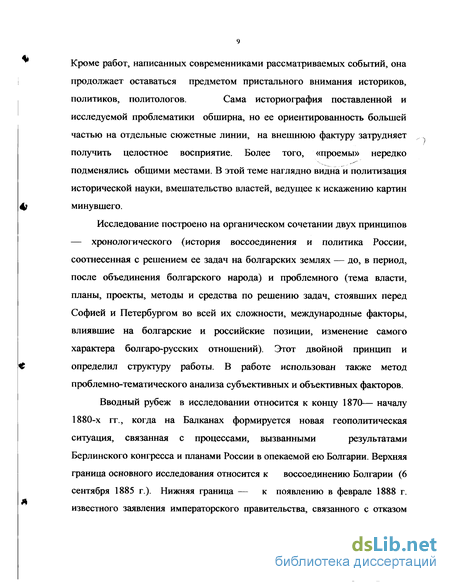 9

Кроме работ, написанных современниками рассматриваемых событий, она продолжает оставаться предметом пристального внимания историков, политиков, политологов. Сама историография поставленной и исследуемой проблематики обширна, но ее ориентированность большей частью на отдельные сюжетные линии, на внешнюю фактуру затрудняет получить целостное восприятие. Более того, «проемы» нередко подменялись общими местами. В этой теме наглядно видна и политизация исторической науки, вмешательство властей, ведущее к искажению картин минувшего.

Исследование построено на органическом сочетании двух принципов — хронологического (история воссоединения и политика России, соотнесенная с решением ее задач на болгарских землях — до, в период, после объединения болгарского народа) и проблемного (тема власти, планы, проекты, методы и средства по решению задач, стоявших перед Софией и Петербургом во всей их сложности, международные факторы, влиявшие на болгарские и российские позиции, изменение самого характера болгаро-русских отношений). Этот двойной принцип и определил структуру работы. В работе использован также метод проблемно-тематического анализа субъективных и объективных факторов.

Вводный рубеж в исследовании относится к концу 1870— началу 1880-х гг., когда на Балканах формируется новая геополитическая ситуация, связанная с процессами, вызванными результатами Берлинского конгресса и планами России в опекаемой ею Болгарии. Верхняя граница основного исследования относится к воссоединению Болгарии (6 сентября 1885 г.). Нижняя граница — к появлению в феврале 1888 г. известного заявления императорского правительства, связанного с отказом

dsLib.net
библиотека диссертаций